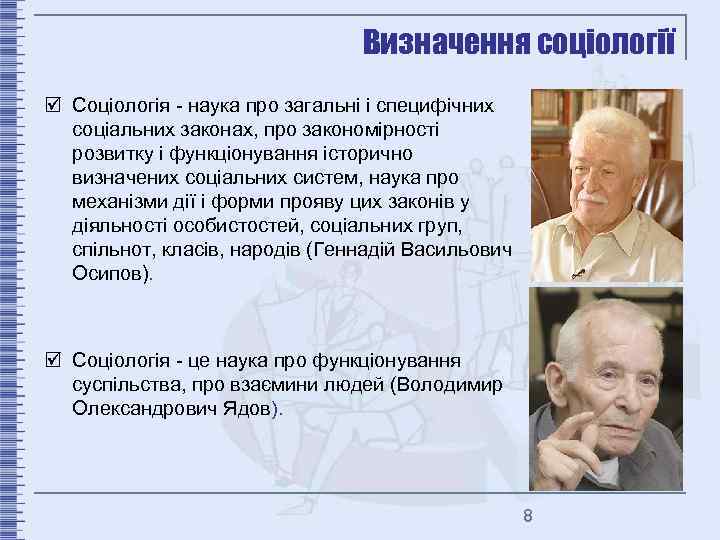 Визначення соціології

☑ Соціологія - наука про загальні і специфічних соціальних законах, про закономірності розвитку і функціонування історично визначених соціальних систем, наука про механізми дії і форми прояву цих законів у діяльності особистостей, соціальних груп, спільнот, класів, народів (Геннадій Васильович Осипов).

☑ Соціологія - це наука про функціонування суспільства, про взаємини людей (Володимир Олександрович Ядов).

8